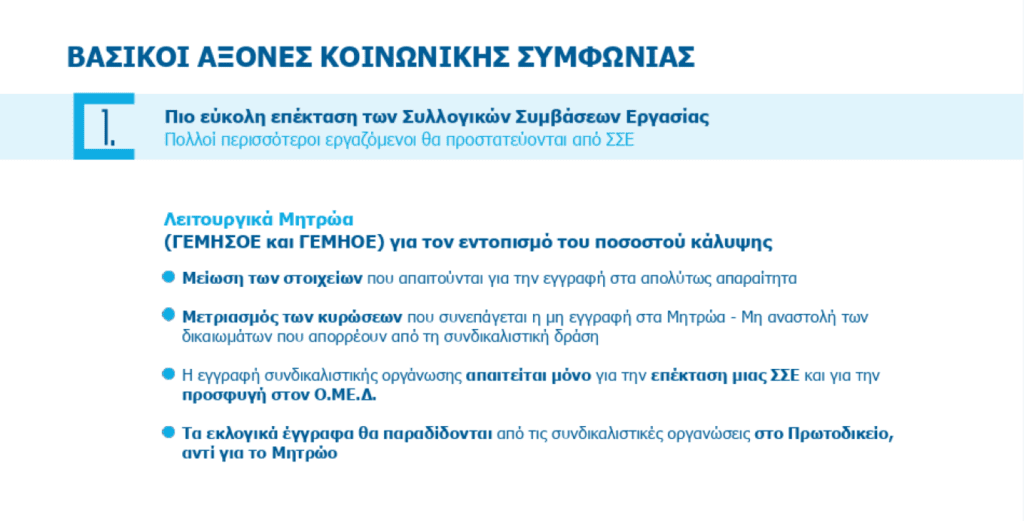 ΒΑΣΙΚΟΙ ΑΞΟΝΕΣ ΚΟΙΝΩΝΙΚΗΣ ΣΥΜΦΩΝΙΑΣ

1.

Πιο εύκολη επέκταση των Συλλογικών Συμβάσεων Εργασίας
Πολλοί περισσότεροι εργαζόμενοι θα προστατεύονται από ΣΣΕ

Λειτουργικά Μητρώα
(ΓΕΜΗΣΟΕ και ΓΕΜΗΟΕ) για τον εντοπισμό του ποσοστού κάλυψης

Μείωση των στοιχείων που απαιτούνται για την εγγραφή στα απολύτως απαραίτητα

Μετριασμός των κυρώσεων που συνεπάγεται η μη εγγραφή στα Μητρώα - Μη αναστολή των δικαιωμάτων που απορρέουν από τη συνδικαλιστική δράση

Η εγγραφή συνδικαλιστικής οργάνωσης απαιτείται μόνο για την επέκταση μιας ΣΣΕ και για την προσφυγή στον Ο.ΜΕ.Δ.

Τα εκλογικά έγγραφα θα παραδίδονται από τις συνδικαλιστικές οργανώσεις στο Πρωτοδικείο, αντί για το Μητρώο